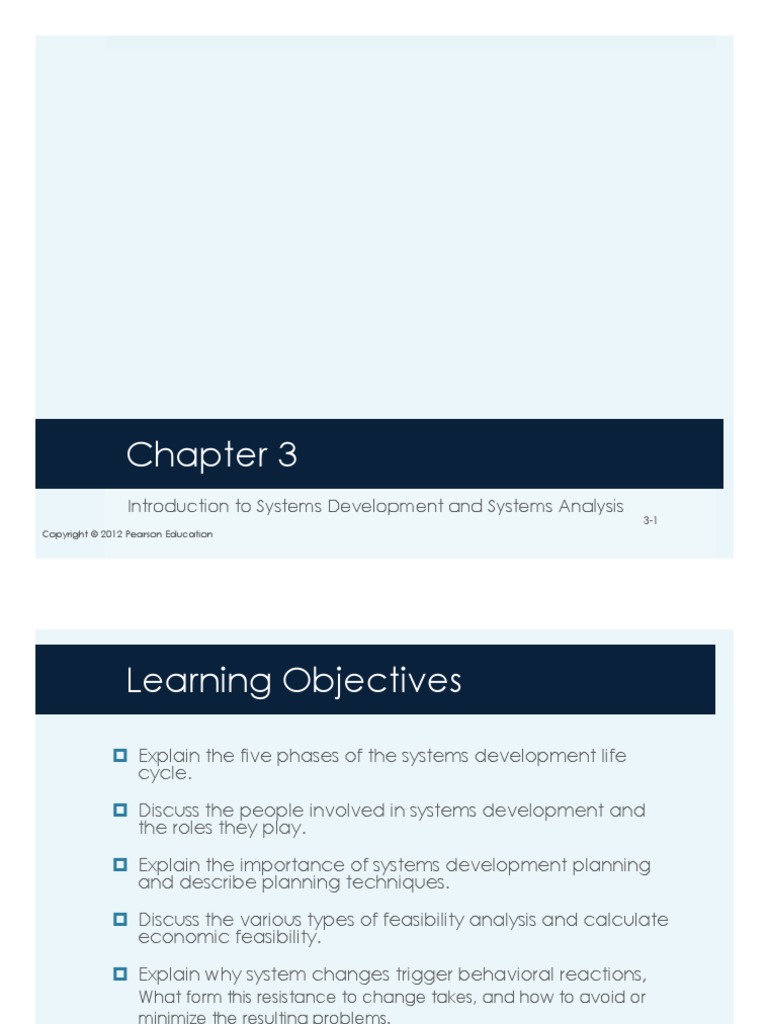 Chapter 3

Introduction to Systems Development and Systems Analysis

3-1

Copyright © 2012 Pearson Education

Learning Objectives

Explain the five phases of the systems development life cycle.

Discuss the people involved in systems development and the roles they play.

Explain the importance of systems development planning and describe planning techniques.

Discuss the various types of feasibility analysis and calculate economic feasibility.

Explain why system changes trigger behavioral reactions, What form this resistance to change takes, and how to avoid or minimize the resulting problems.